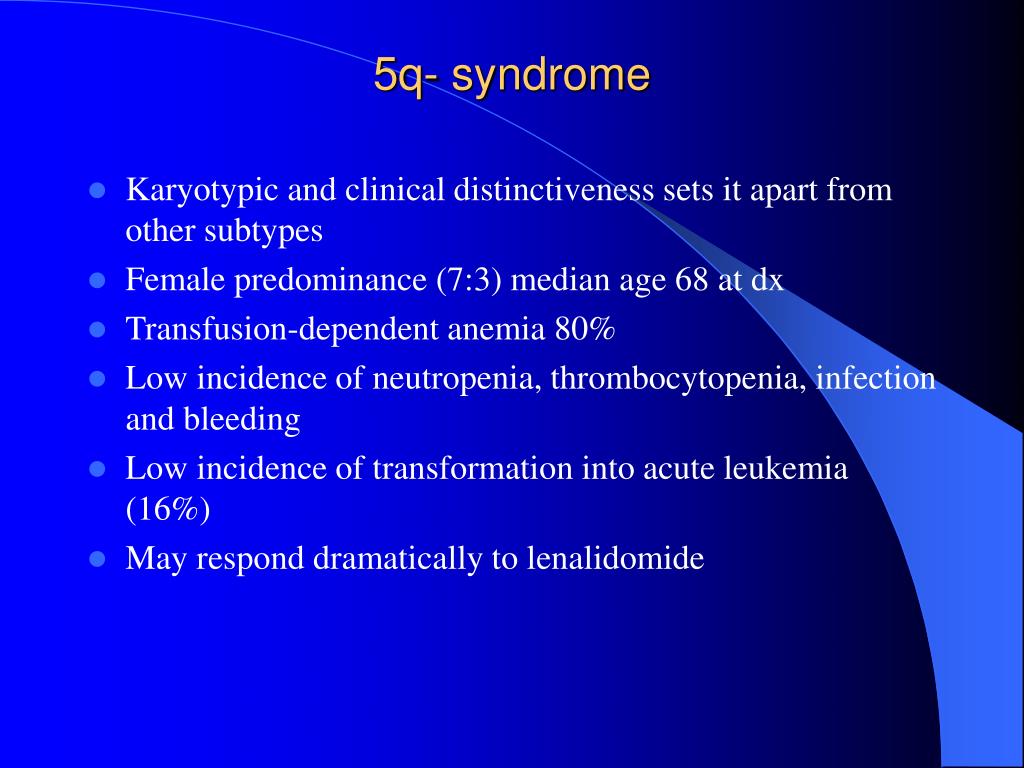 5q- syndrome

- Karyotypic and clinical distinctiveness sets it apart from other subtypes
- Female predominance (7:3) median age 68 at dx
- Transfusion-dependent anemia 80%
- Low incidence of neutropenia, thrombocytopenia, infection and bleeding
- Low incidence of transformation into acute leukemia (16%)
- May respond dramatically to lenalidomide